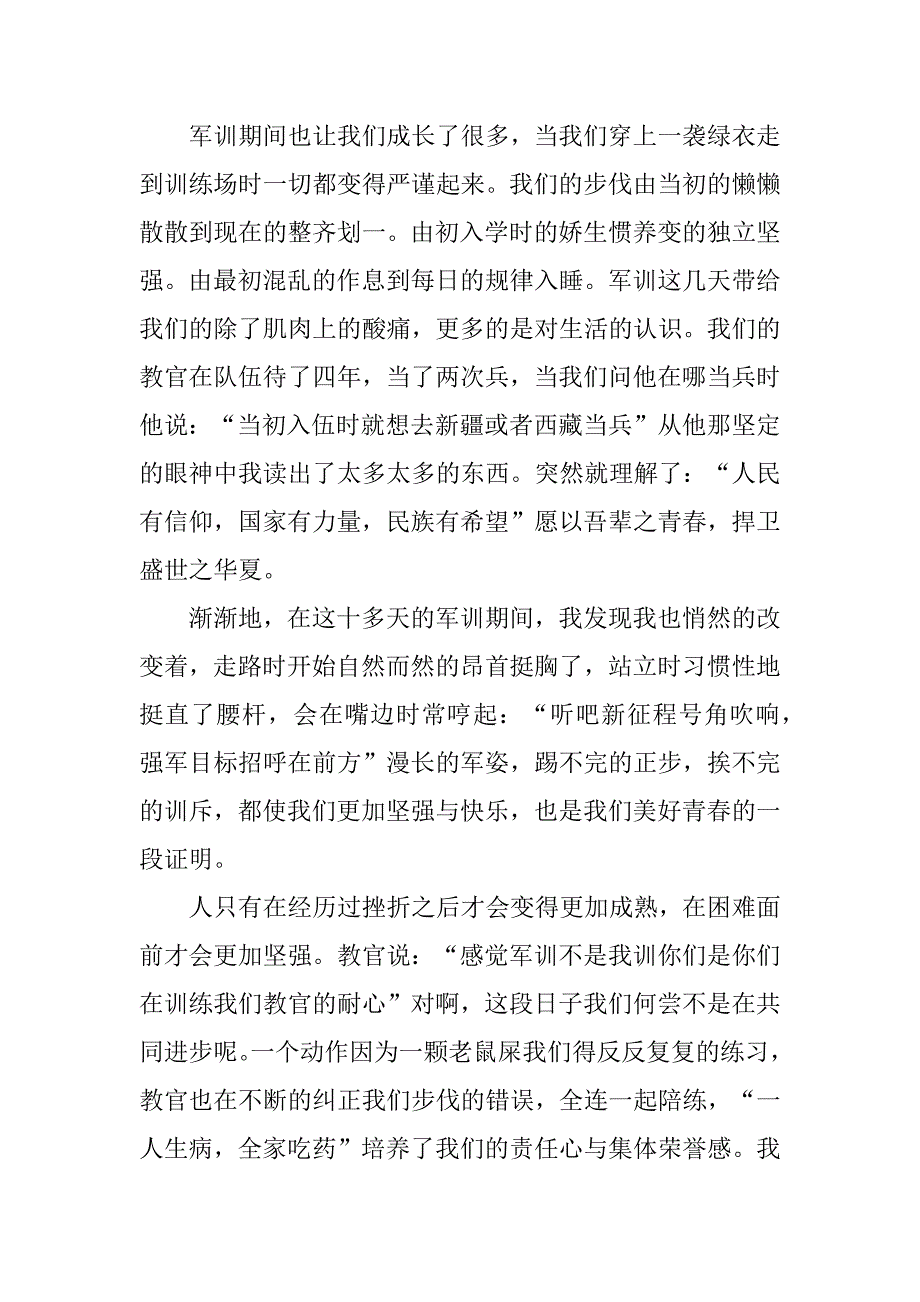 军训期间也让我们成长了很多，当我们穿上一袭绿衣走到训练场时一切都变得严谨起来。我们的步伐由当初的懒懒散散到现在的整齐划一。由初入学时的娇生惯养变的独立坚强。由最初混乱的作息到每日的规律入睡。军训这几天带给我们的除了肌肉上的酸痛，更多的是对生活的认识。我们的教官在队伍待了四年，当了两次兵，当我们问他在哪当兵时他说：“当初入伍时就想去新疆或者西藏当兵”从他那坚定的眼神中我读出了太多太多的东西。突然就理解了：“人民有信仰，国家有力量，民族有希望”愿以吾辈之青春，捍卫盛世之华夏。

渐渐地，在这十多天的军训期间，我发现我也悄然的改变着，走路时开始自然而然的昂首挺胸了，站立时习惯性地挺直了腰杆，会在嘴边时常哼起：“听吧新征程号角吹响，强军目标招呼在前方”漫长的军姿，踢不完的正步，挨不完的训斥，都使我们更加坚强与快乐，也是我们美好青春的一段证明。

人只有在经历过挫折之后才会变得更加成熟，在困难面前才会更加坚强。教官说：“感觉军训不是我训你们是你们在训练我们教官的耐心”对啊，这段日子我们何尝不是在共同进步呢。一个动作因为一颗老鼠屎我们得反反复复的练习，教官也在不断的纠正我们步伐的错误，全连一起陪练，“一人生病，全家吃药”培养了我们的责任心与集体荣誉感。我